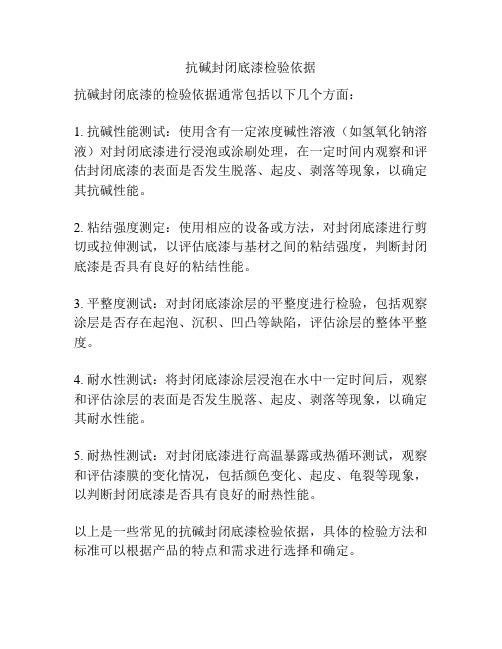 抗碱封闭底漆检验依据

抗碱封闭底漆的检验依据通常包括以下几个方面：

1. 抗碱性能测试：使用含有一定浓度碱性溶液（如氢氧化钠溶液）对封闭底漆进行浸泡或涂刷处理，在一定时间内观察和评估封闭底漆的表面是否发生脱落、起皮、剥落等现象，以确定其抗碱性能。

2. 粘结强度测定：使用相应的设备或方法，对封闭底漆进行剪切或拉伸测试，以评估底漆与基材之间的粘结强度，判断封闭底漆是否具有良好的粘结性能。

3. 平整度测试：对封闭底漆涂层的平整度进行检验，包括观察涂层是否存在起泡、沉积、凹凸等缺陷，评估涂层的整体平整度。

4. 耐水性测试：将封闭底漆涂层浸泡在水中一定时间后，观察和评估涂层的表面是否发生脱落、起皮、剥落等现象，以确定其耐水性能。

5. 耐热性测试：对封闭底漆进行高温暴露或热循环测试，观察和评估漆膜的变化情况，包括颜色变化、起皮、龟裂等现象，以判断封闭底漆是否具有良好的耐热性能。

以上是一些常见的抗碱封闭底漆检验依据，具体的检验方法和标准可以根据产品的特点和需求进行选择和确定。